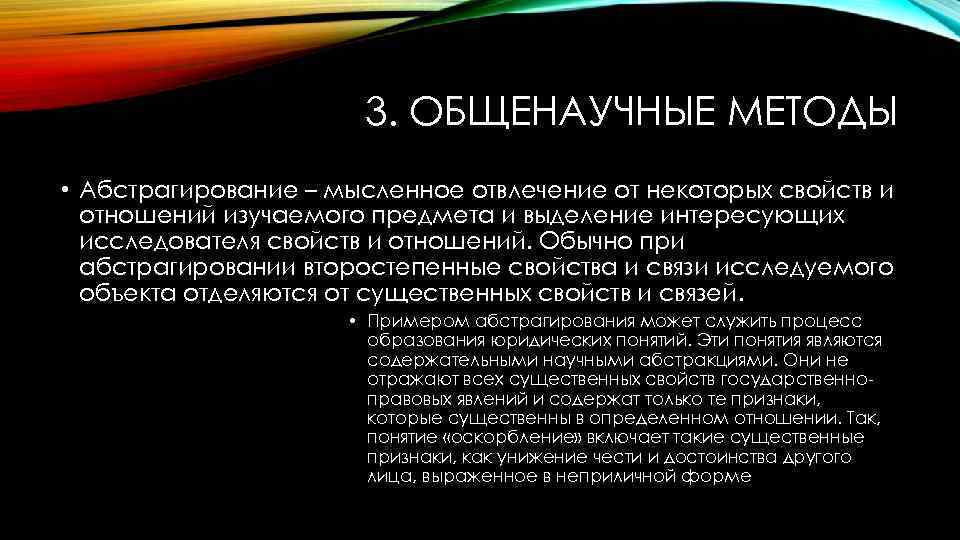 3. ОБЩЕНАУЧНЫЕ МЕТОДЫ

• Абстрагирование – мысленное отвлечение от некоторых свойств и отношений изучаемого предмета и выделение интересующих исследователя свойств и отношений. Обычно при абстрагировании второстепенные свойства и связи исследуемого объекта отделяются от существенных свойств и связей.

• Примером абстрагирования может служить процесс образования юридических понятий. Эти понятия являются содержательными научными абстракциями. Они не отражают всех существенных свойств государственно-правовых явлений и содержат только те признаки, которые существенны в определенном отношении. Так, понятие «оскорбление» включает такие существенные признаки, как унижение чести и достоинства другого лица, выраженное в неприличной форме